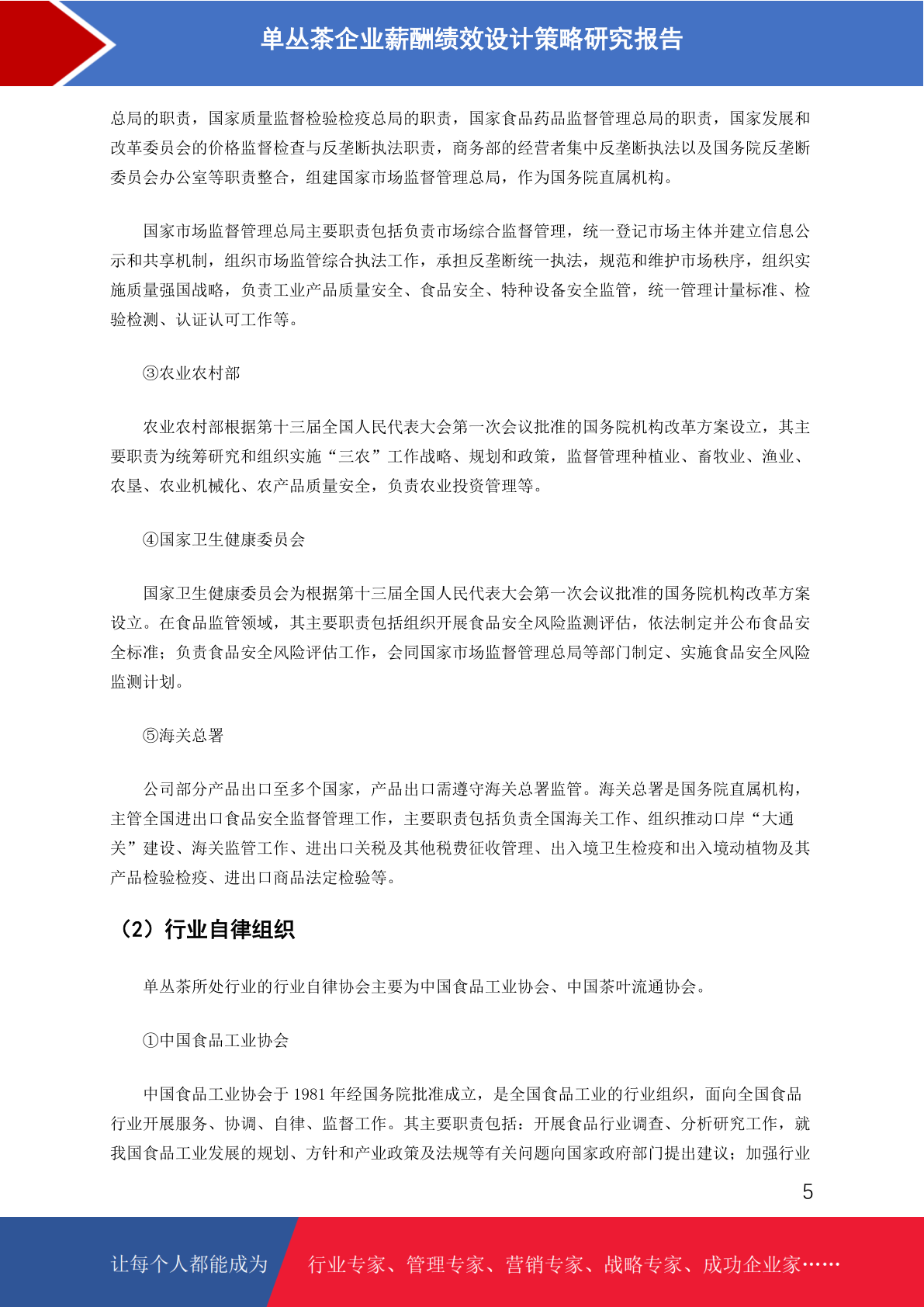 单丛茶企业薪酬绩效设计策略研究报告

总局的职责，国家质量监督检验检疫总局的职责，国家食品药品监督管理总局的职责，国家发展和改革委员会的价格监督检查与反垄断执法职责，商务部的经营者集中反垄断执法以及国务院反垄断委员会办公室等职责整合，组建国家市场监督管理总局，作为国务院直属机构。

国家市场监督管理总局主要职责包括负责市场综合监督管理，统一登记市场主体并建立信息公示和共享机制，组织市场监管综合执法工作，承担反垄断统一执法，规范和维护市场秩序，组织实施质量强国战略，负责工业产品质量安全、食品安全、特种设备安全监管，统一管理计量标准、检验检测、认证认可工作等。

③农业农村部

农业农村部根据第十三届全国人民代表大会第一次会议批准的国务院机构改革方案设立，其主要职责为统筹研究和组织实施“三农”工作战略、规划和政策，监督管理种植业、畜牧业、渔业、农垦、农业机械化、农产品质量安全，负责农业投资管理等。

④国家卫生健康委员会

国家卫生健康委员会为根据第十三届全国人民代表大会第一次会议批准的国务院机构改革方案设立。在食品监管领域，其主要职责包括组织开展食品安全风险监测评估，依法制定并公布食品安全标准；负责食品安全风险评估工作，会同国家市场监督管理总局等部门制定、实施食品安全风险监测计划。

⑤海关总署

公司部分产品出口至多个国家，产品出口需遵守海关总署监管。海关总署是国务院直属机构，主管全国进出口食品安全监督管理工作，主要职责包括负责全国海关工作、组织推动口岸“大通关”建设、海关监管工作、进出口关税及其他税费征收管理、出入境卫生检疫和出入境动植物及其产品检验检疫、进出口商品法定检验等。

（2）行业自律组织

单丛茶所处行业的行业自律协会主要为中国食品工业协会、中国茶叶流通协会。

①中国食品工业协会

中国食品工业协会于 1981 年经国务院批准成立，是全国食品工业的行业组织，面向全国食品行业开展服务、协调、自律、监督工作。其主要职责包括：开展食品行业调查、分析研究工作，就我国食品工业发展的规划、方针和产业政策及法规等有关问题向国家政府部门提出建议；加强行业

5

让每个人都能成为 行业专家、管理专家、营销专家、战略专家、成功企业家……